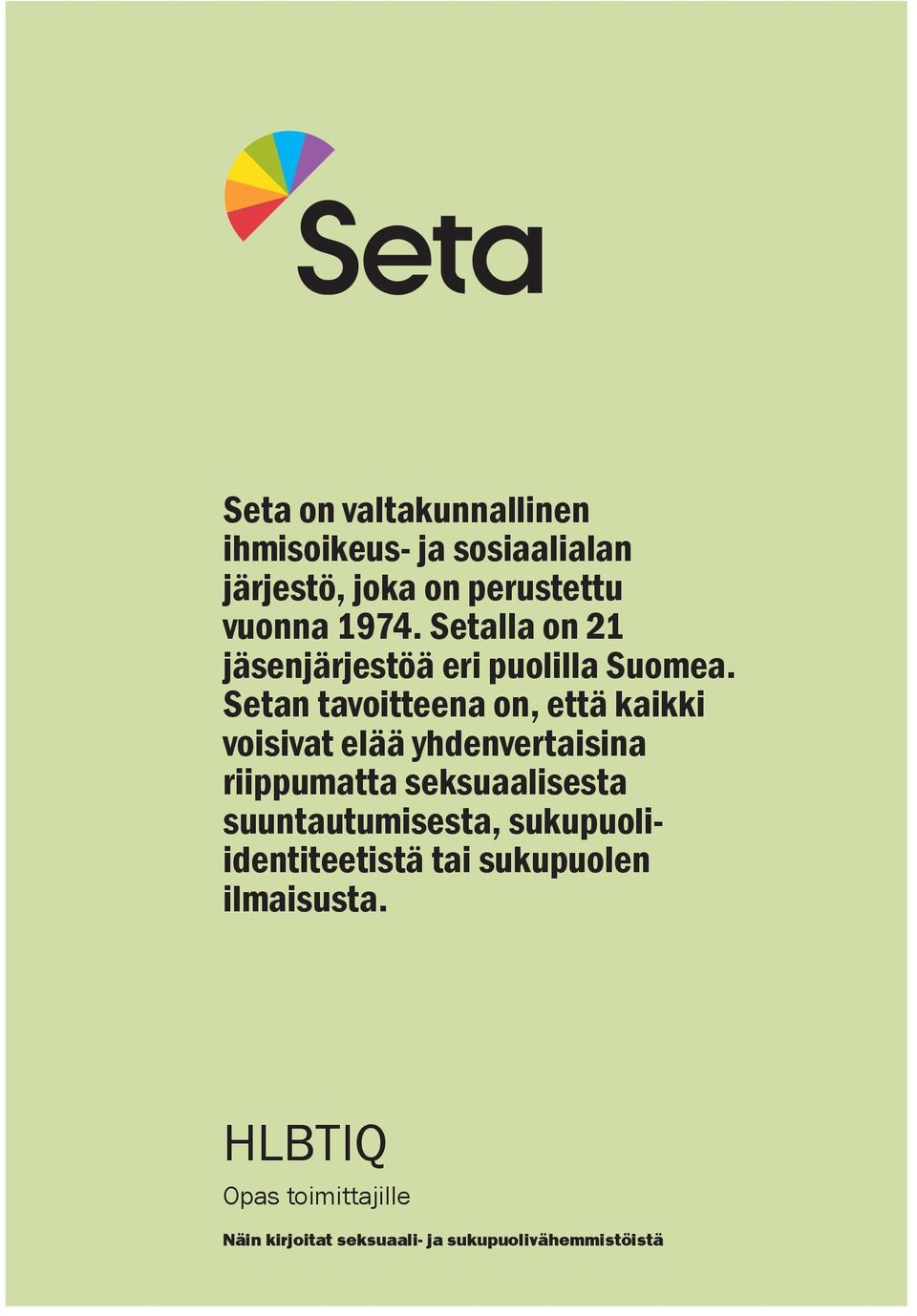 Seta

Seta on valtakunnallinen ihmisoikeus- ja sosiaalialan järjestö, joka on perustettu vuonna 1974. Setalla on 21 jäsenjärjestöä eri puolilla Suomea. Setan tavoitteena on, että kaikki voisivat elää yhdenvertaisina riippumatta seksuaalisesta suuntautumisesta, sukupuoli-identiteetistä tai sukupuolen ilmaisusta.

HLBTIQ

Opas toimittajille

Näin kirjoitat seksuaali- ja sukupuolivähemmistöistä